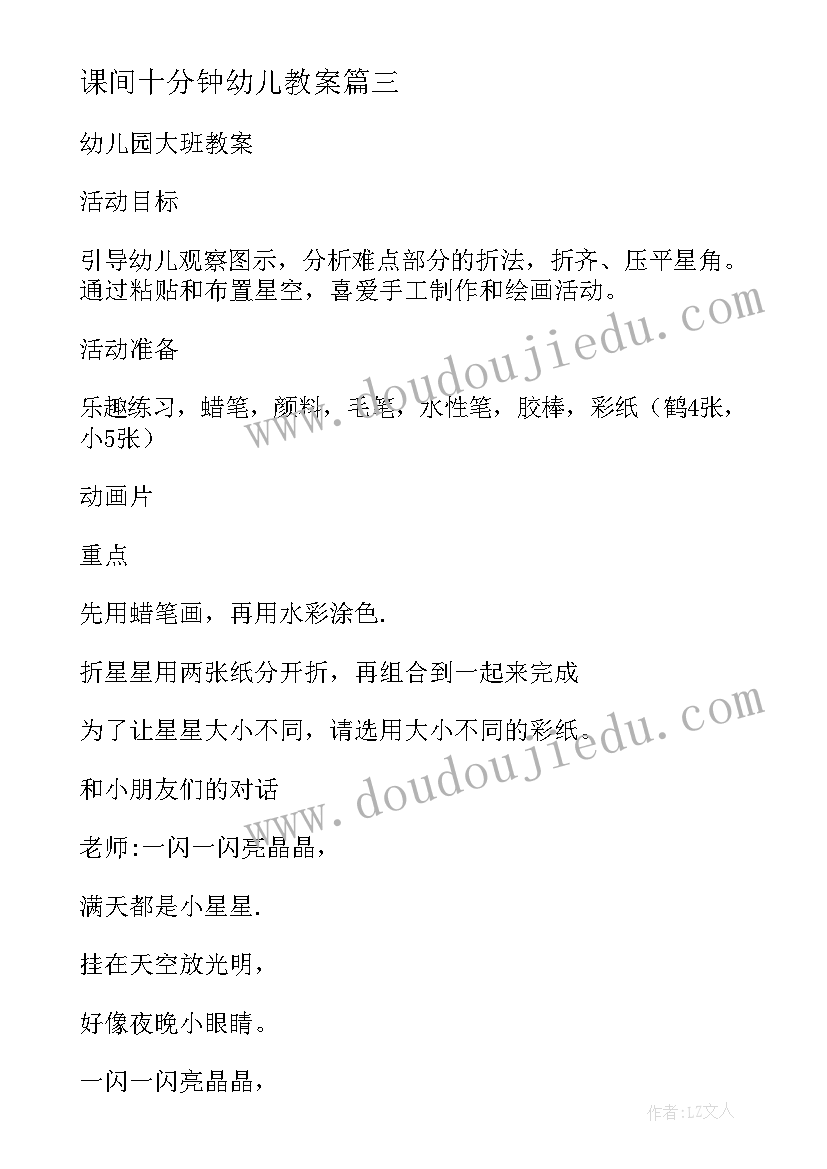 课间十分钟幼儿教案篇三

幼儿园大班教案

活动目标

引导幼儿观察图示，分析难点部分的折法，折齐、压平星角。通过粘贴和布置星空，喜爱手工制作和绘画活动。

活动准备

乐趣练习，蜡笔，颜料，毛笔，水性笔，胶棒，彩纸（鹤4张，小5张）

动画片

重点

先用蜡笔画，再用水彩涂色.

折星星用两张纸分开折，再组合到一起来完成

为了让星星大小不同，请选用大小不同的彩纸.

和小朋友们的对话

老师:一闪一闪亮晶晶，

满天都是小星星.

挂在天空放光明，

好像夜晚小眼睛。

一闪一闪亮晶晶，

www.doudoujiedu.com

www.doudoujiedu.com

作者:LZ文人